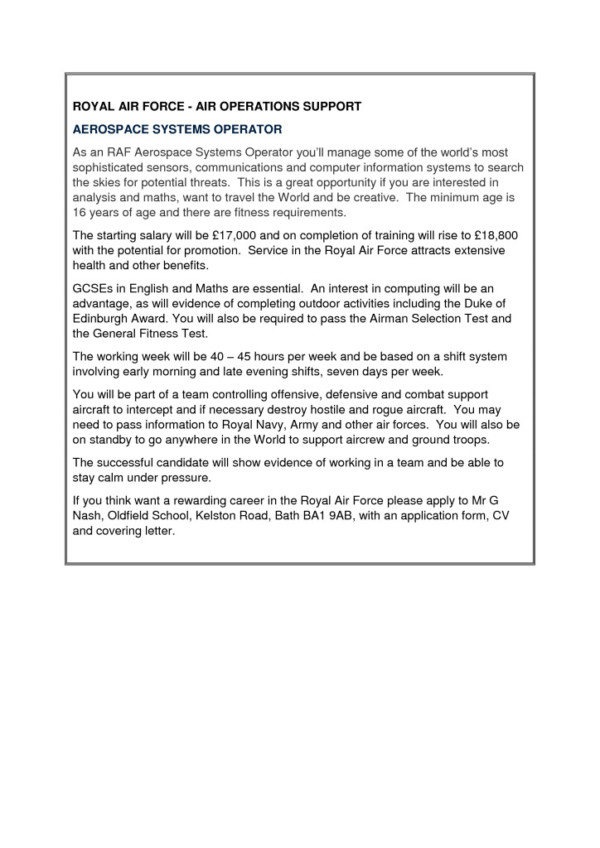 ROYAL AIR FORCE - AIR OPERATIONS SUPPORT

AEROSPACE SYSTEMS OPERATOR

As an RAF Aerospace Systems Operator you'll manage some of the world's most sophisticated sensors, communications and computer information systems to search the skies for potential threats. This is a great opportunity if you are interested in analysis and maths, want to travel the World and be creative. The minimum age is 16 years of age and there are fitness requirements.

The starting salary will be £17,000 and on completion of training will rise to £18,800 with the potential for promotion. Service in the Royal Air Force attracts extensive health and other benefits.

GCSEs in English and Maths are essential. An interest in computing will be an advantage, as will evidence of completing outdoor activities including the Duke of Edinburgh Award. You will also be required to pass the Airman Selection Test and the General Fitness Test.

The working week will be 40 – 45 hours per week and be based on a shift system involving early morning and late evening shifts, seven days per week.

You will be part of a team controlling offensive, defensive and combat support aircraft to intercept and if necessary destroy hostile and rogue aircraft. You may need to pass information to Royal Navy, Army and other air forces. You will also be on standby to go anywhere in the World to support aircrew and ground troops.

The successful candidate will show evidence of working in a team and be able to stay calm under pressure.

If you think want a rewarding career in the Royal Air Force please apply to Mr G Nash, Oldfield School, Kelston Road, Bath BA1 9AB, with an application form, CV and covering letter.